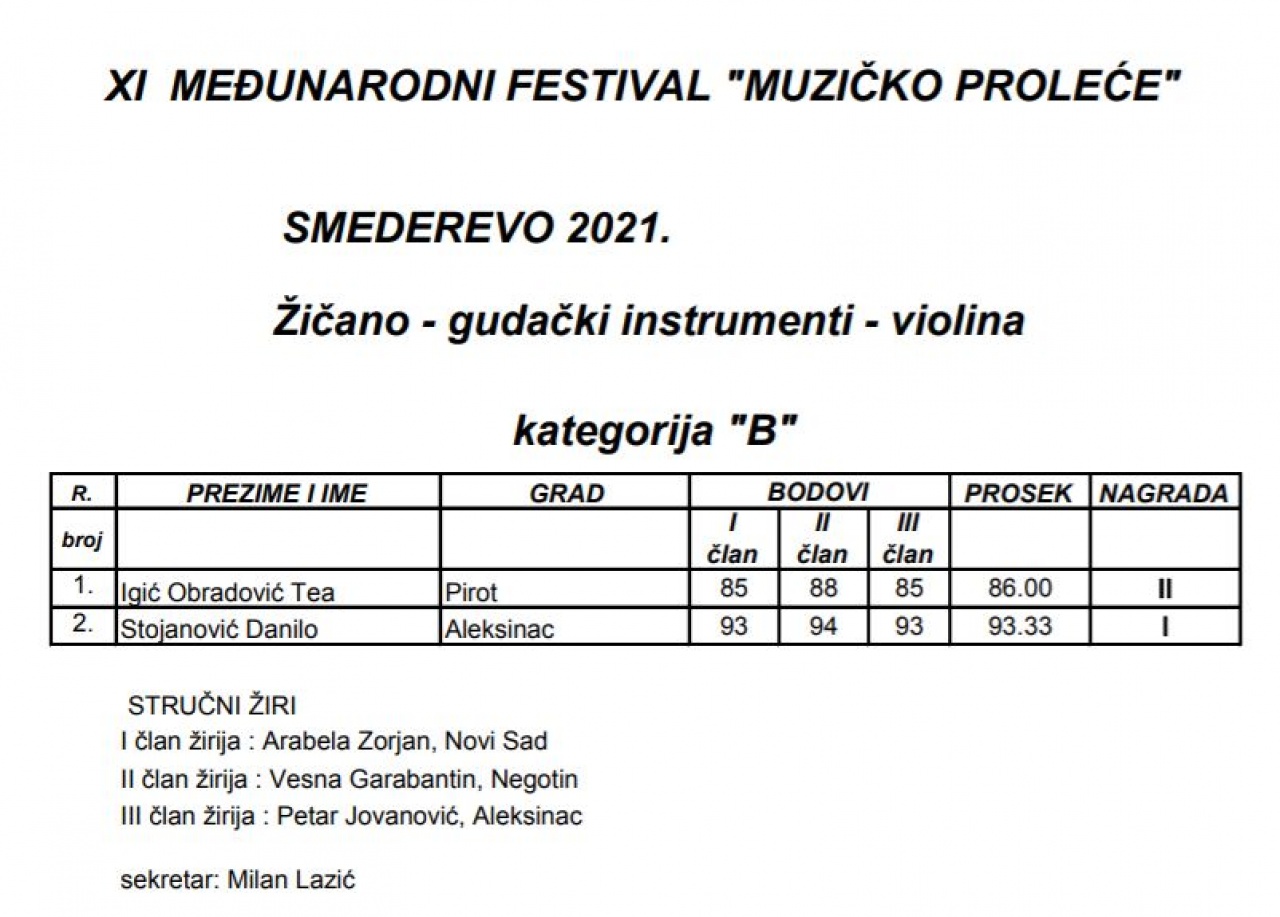 XI MEĐUNARODNI FESTIVAL "MUZIČKO PROLEĆE"

SMEDEREVO 2021.

Žičano - gudački instrumenti - violina

kategorija "B"

| R. | PREZIME I IME | GRAD | BODOVI | | | PROSEK | NAGRADA |
|---|---|---|---|---|---|---|---|
| broj | | | I član | II član | III član | | |
| 1. | Igić Obradović Tea | Pirot | 85 | 88 | 85 | 86.00 | II |
| 2. | Stojanović Danilo | Aleksinac | 93 | 94 | 93 | 93.33 | I |

STRUČNI ŽIRI
I član žirija : Arabela Zorjan, Novi Sad
II član žirija : Vesna Garabantin, Negotin
III član žirija : Petar Jovanović, Aleksinac

sekretar: Milan Lazić